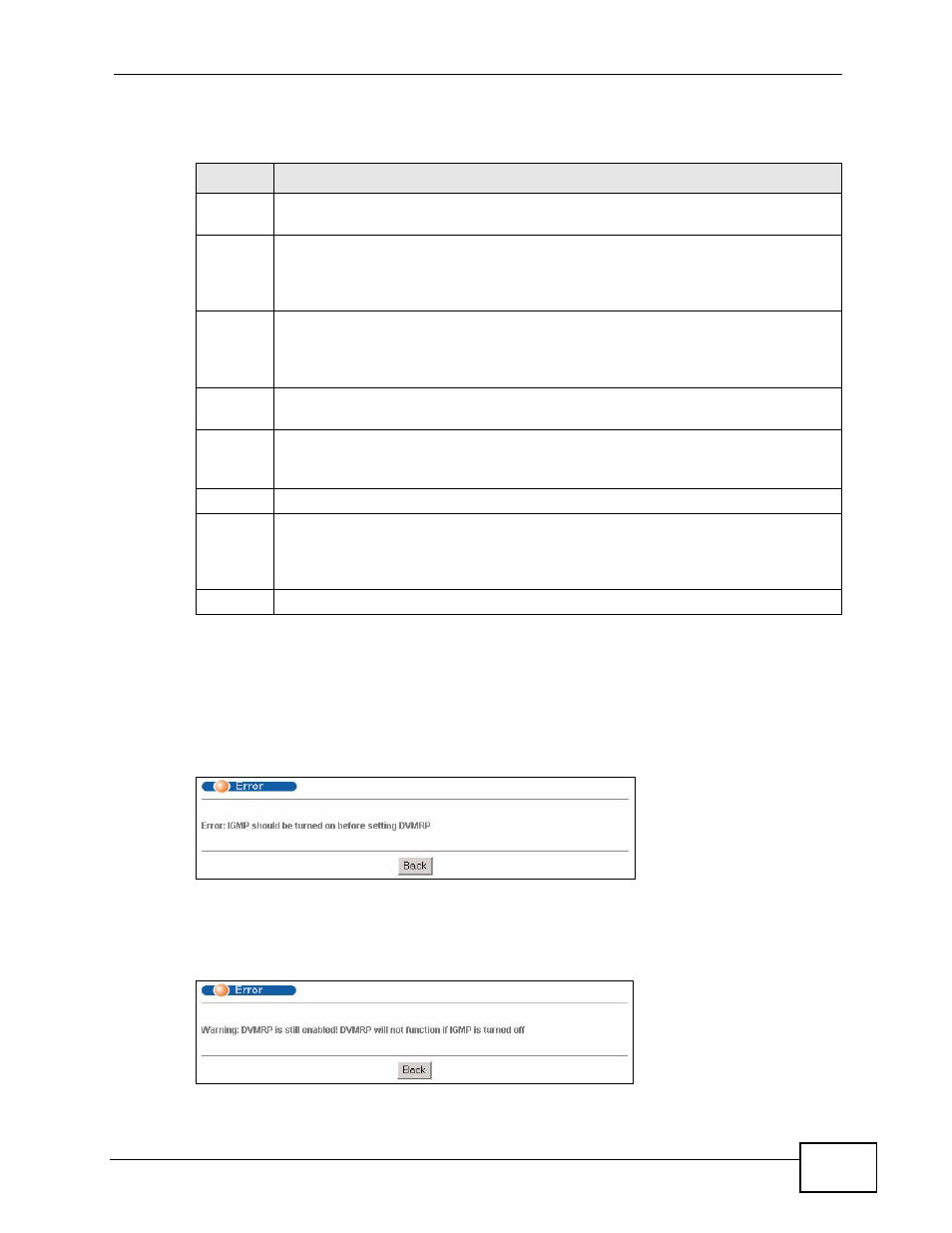 Error

Error: IGMP should be turned on before setting DVMRP

Back

Error

Warning: DVMRP is still enabled! DVMRP will not function if IGMP is turned off

Back